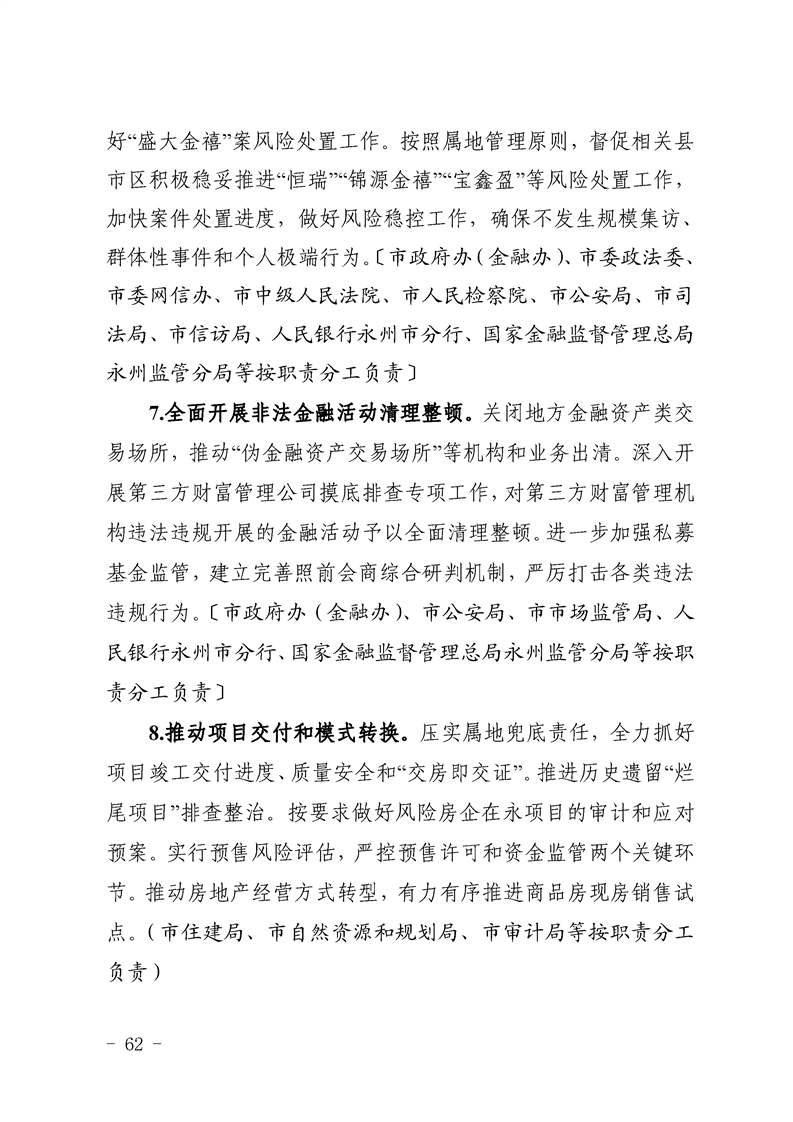 好“盛大金禧”案风险处置工作。按照属地管理原则，督促相关县市区积极稳妥推进“恒瑞”“锦源金禧”“宝鑫盈”等风险处置工作，加快案件处置进度，做好风险稳控工作，确保不发生规模集访、群体性事件和个人极端行为。〔市政府办（金融办）、市委政法委、市委网信办、市中级人民法院、市人民检察院、市公安局、市司法局、市信访局、人民银行永州市分行、国家金融监督管理总局永州监管分局等按职责分工负责〕

7.全面开展非法金融活动清理整顿。关闭地方金融资产类交易场所，推动“伪金融资产交易场所”等机构和业务出清。深入开展第三方财富管理公司摸底排查专项工作，对第三方财富管理机构违法违规开展的金融活动予以全面清理整顿。进一步加强私募基金监管，建立完善照前会商综合研判机制，严厉打击各类违法违规行为。〔市政府办（金融办）、市公安局、市市场监管局、人民银行永州市分行、国家金融监督管理总局永州监管分局等按职责分工负责〕

8.推动项目交付和模式转换。压实属地兜底责任，全力抓好项目竣工交付进度、质量安全和“交房即交证”。推进历史遗留“烂尾项目”排查整治。按要求做好风险房企在永项目的审计和应对预案。实行预售风险评估，严控预售许可和资金监管两个关键环节。推动房地产经营方式转型，有力有序推进商品房现房销售试点。（市住建局、市自然资源和规划局、市审计局等按职责分工负责）

- 62 -